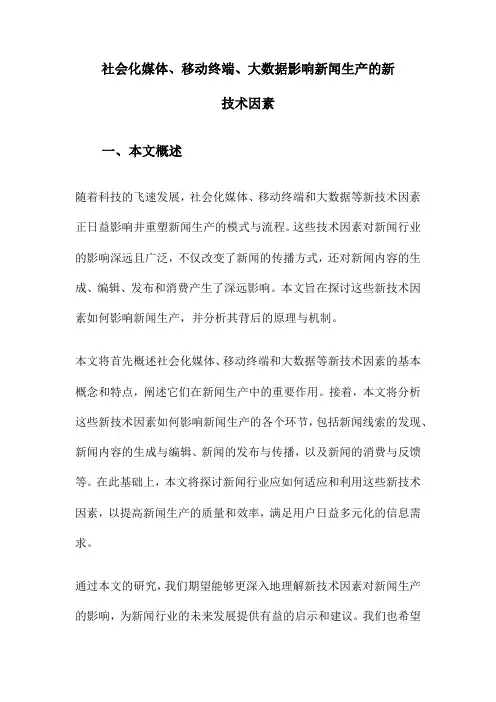 社会化媒体、移动终端、大数据影响新闻生产的新技术因素

一、本文概述

随着科技的飞速发展，社会化媒体、移动终端和大数据等新技术因素正日益影响并重塑新闻生产的模式与流程。这些技术因素对新闻行业的影响深远且广泛，不仅改变了新闻的传播方式，还对新闻内容的生成、编辑、发布和消费产生了深远影响。本文旨在探讨这些新技术因素如何影响新闻生产，并分析其背后的原理与机制。

本文将首先概述社会化媒体、移动终端和大数据等新技术因素的基本概念和特点，阐述它们在新闻生产中的重要作用。接着，本文将分析这些新技术因素如何影响新闻生产的各个环节，包括新闻线索的发现、新闻内容的生成与编辑、新闻的发布与传播，以及新闻的消费与反馈等。在此基础上，本文将探讨新闻行业应如何适应和利用这些新技术因素，以提高新闻生产的质量和效率，满足用户日益多元化的信息需求。

通过本文的研究，我们期望能够更深入地理解新技术因素对新闻生产的影响，为新闻行业的未来发展提供有益的启示和建议。我们也希望